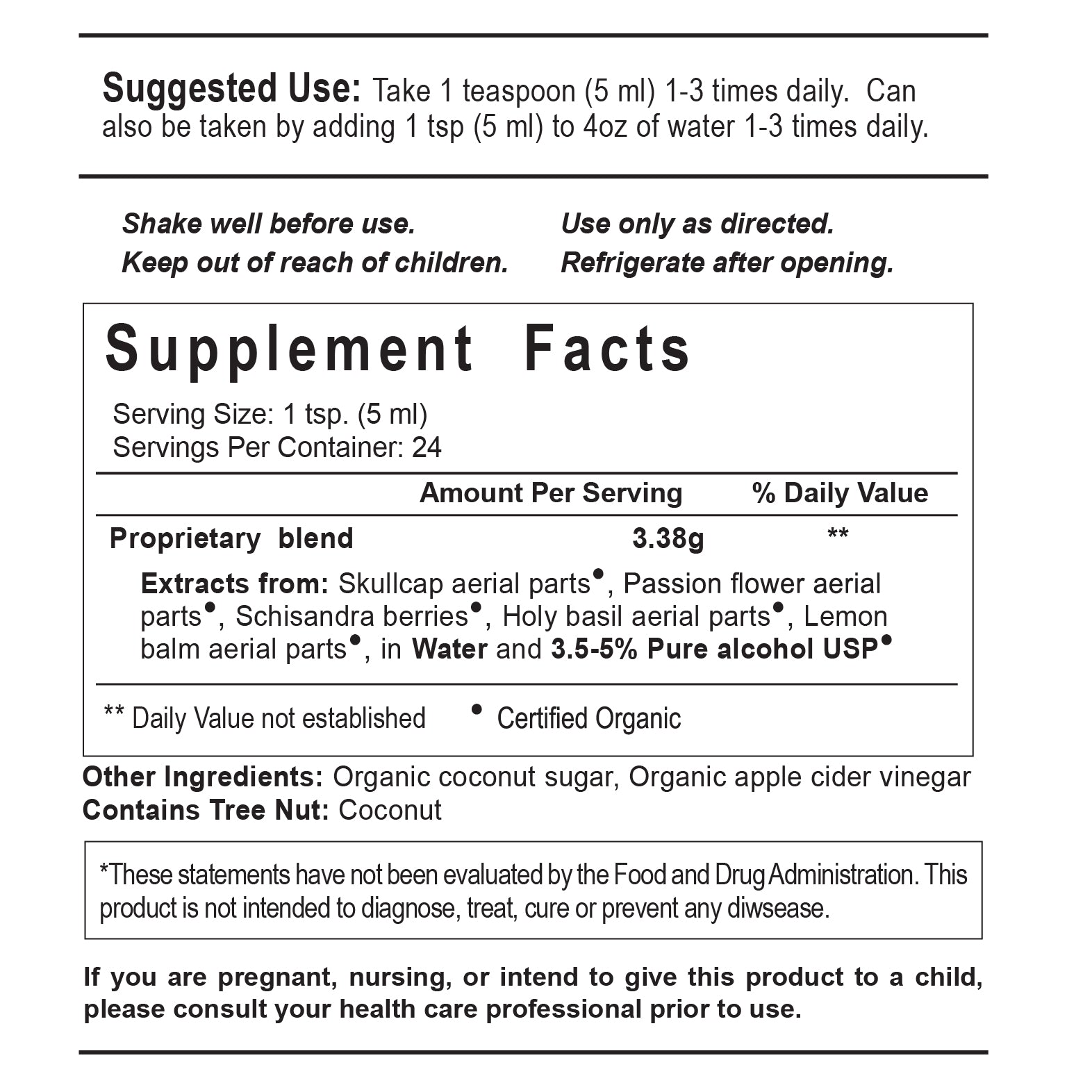 Suggested Use: Take 1 teaspoon (5 ml) 1-3 times daily. Can also be taken by adding 1 tsp (5 ml) to 4oz of water 1-3 times daily.

Shake well before use.
Keep out of reach of children.

Use only as directed.
Refrigerate after opening.

Supplement Facts

Serving Size: 1 tsp. (5 ml)
Servings Per Container: 24

| | Amount Per Serving | % Daily Value |
|---|---|---|
| Proprietary blend | 3.38g | ** |

Extracts from: Skullcap aerial parts•, Passion flower aerial parts•, Schisandra berries•, Holy basil aerial parts•, Lemon balm aerial parts•, in Water and 3.5-5% Pure alcohol USP•

** Daily Value not established • Certified Organic

Other Ingredients: Organic coconut sugar, Organic apple cider vinegar
Contains Tree Nut: Coconut

*These statements have not been evaluated by the Food and Drug Administration. This product is not intended to diagnose, treat, cure or prevent any diwsease.

If you are pregnant, nursing, or intend to give this product to a child, please consult your health care professional prior to use.